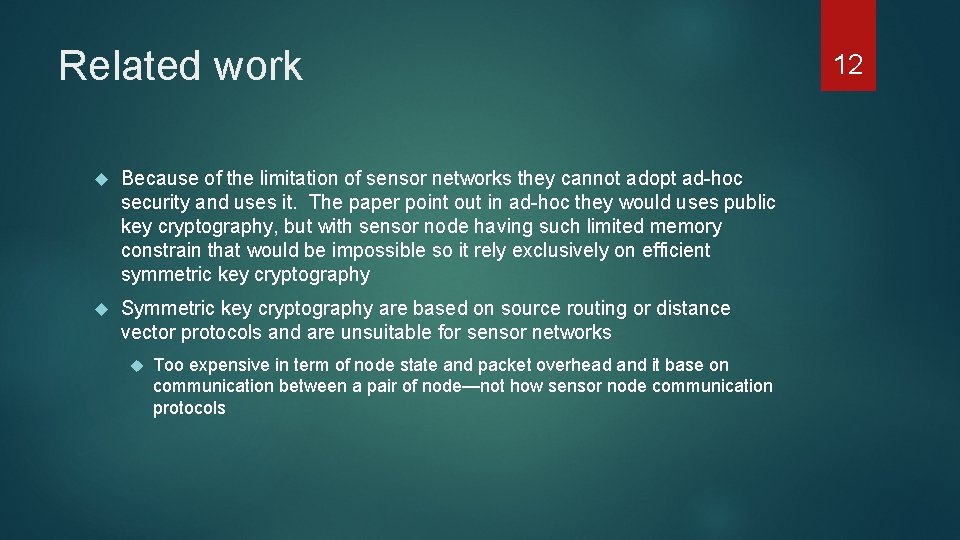 Related work

12

Because of the limitation of sensor networks they cannot adopt ad-hoc security and uses it. The paper point out in ad-hoc they would uses public key cryptography, but with sensor node having such limited memory constrain that would be impossible so it rely exclusively on efficient symmetric key cryptography

Symmetric key cryptography are based on source routing or distance vector protocols and are unsuitable for sensor networks

Too expensive in term of node state and packet overhead and it base on communication between a pair of node—not how sensor node communication protocols